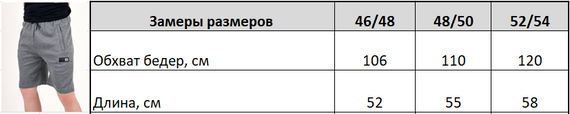 | Замеры размеров | 46/48 | 48/50 | 52/54 |
|---|---|---|---|
| Обхват бедер, см | 106 | 110 | 120 |
| Длина, см | 52 | 55 | 58 |